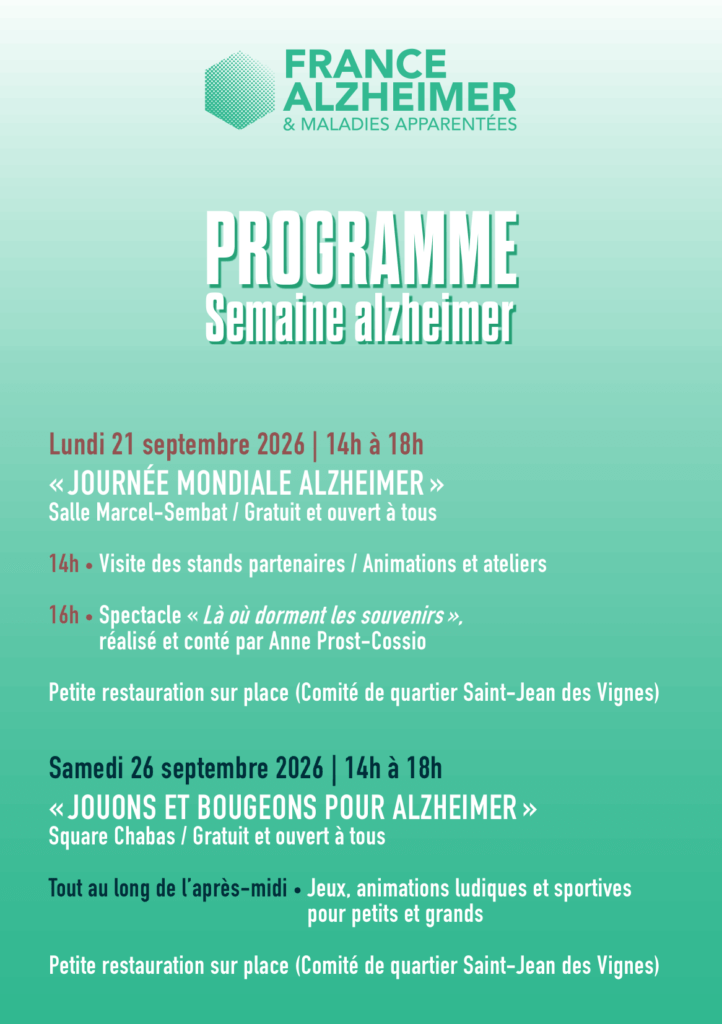 FRANCE
ALZHEIMER
& MALADIES APPARENTÉES

PROGRAMME
Semaine alzheimer

Lundi 21 septembre 2026 | 14h à 18h
« JOURNÉE MONDIALE ALZHEIMER »
Salle Marcel-Sembat / Gratuit et ouvert à tous

14h • Visite des stands partenaires / Animations et ateliers

16h • Spectacle « Là où dorment les souvenirs », réalisé et conté par Anne Prost-Cossio

Petite restauration sur place (Comité de quartier Saint-Jean des Vignes)

Samedi 26 septembre 2026 | 14h à 18h
« JOUONS ET BOUGEONS POUR ALZHEIMER »
Square Chabas / Gratuit et ouvert à tous

Tout au long de l'après-midi • Jeux, animations ludiques et sportives pour petits et grands

Petite restauration sur place (Comité de quartier Saint-Jean des Vignes)